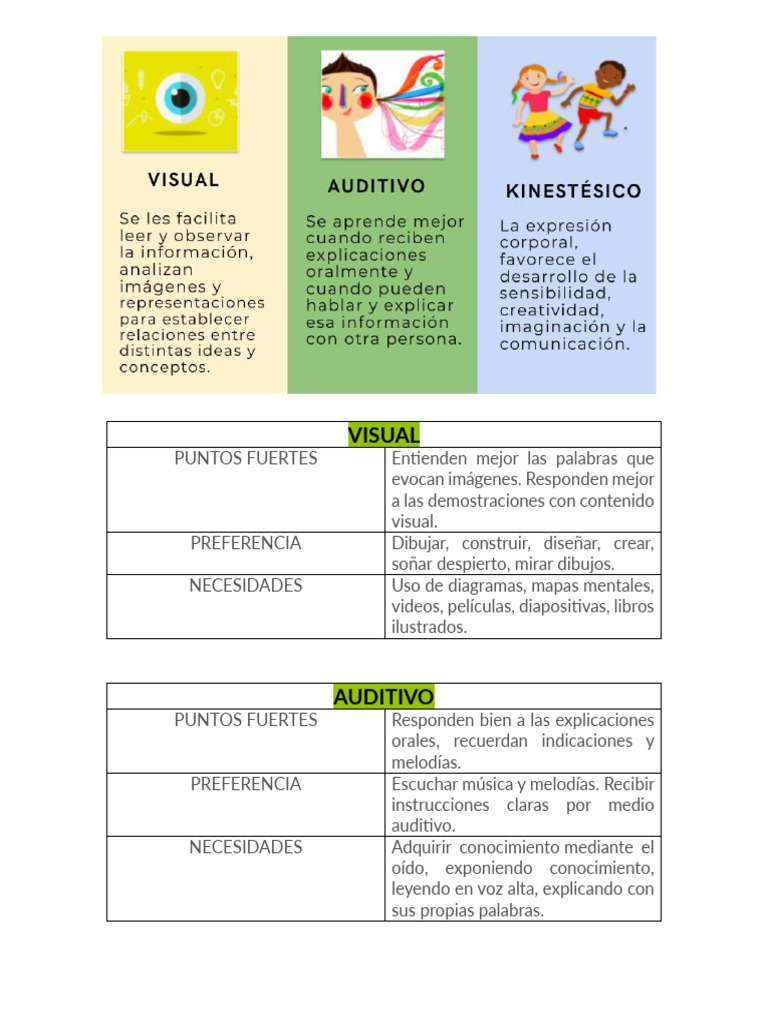 VISUAL

Se les facilita leer y observar la información, analizan imágenes y representaciones para establecer relaciones entre distintas ideas y conceptos.

AUDITIVO

Se aprende mejor cuando reciben explicaciones oralmente y cuando pueden hablar y explicar esa información con otra persona.

KINESTÉSICO

La expresión corporal, favorece el desarrollo de la sensibilidad, creatividad, imaginación y la comunicación.

| VISUAL | |
|---|---|
| PUNTOS FUERTES | Entienden mejor las palabras que evocan imágenes. Responden mejor a las demostraciones con contenido visual. |
| PREFERENCIA | Dibujar, construir, diseñar, crear, soñar despierto, mirar dibujos. |
| NECESIDADES | Uso de diagramas, mapas mentales, videos, películas, diapositivas, libros ilustrados. |

| AUDITIVO | |
|---|---|
| PUNTOS FUERTES | Responden bien a las explicaciones orales, recuerdan indicaciones y melodías. |
| PREFERENCIA | Escuchar música y melodías. Recibir instrucciones claras por medio auditivo. |
| NECESIDADES | Adquirir conocimiento mediante el oído, exponiendo conocimiento, leyendo en voz alta, explicando con sus propias palabras. |